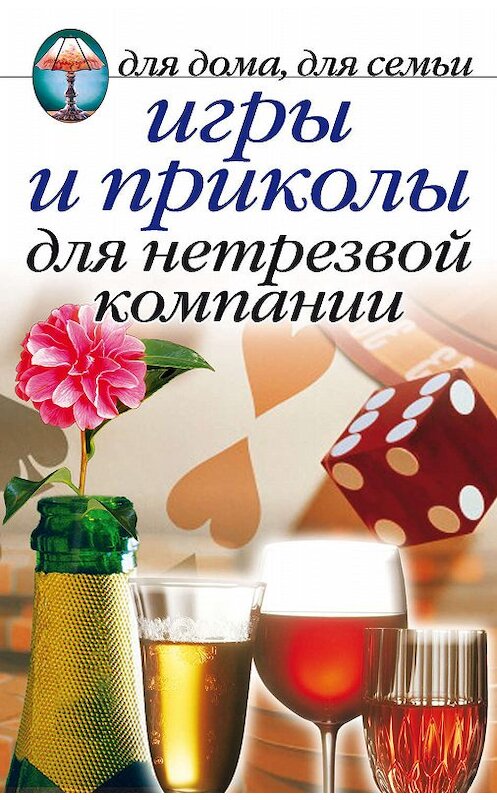 для дома, для семьи

игры и приколы для нетрезвой компании